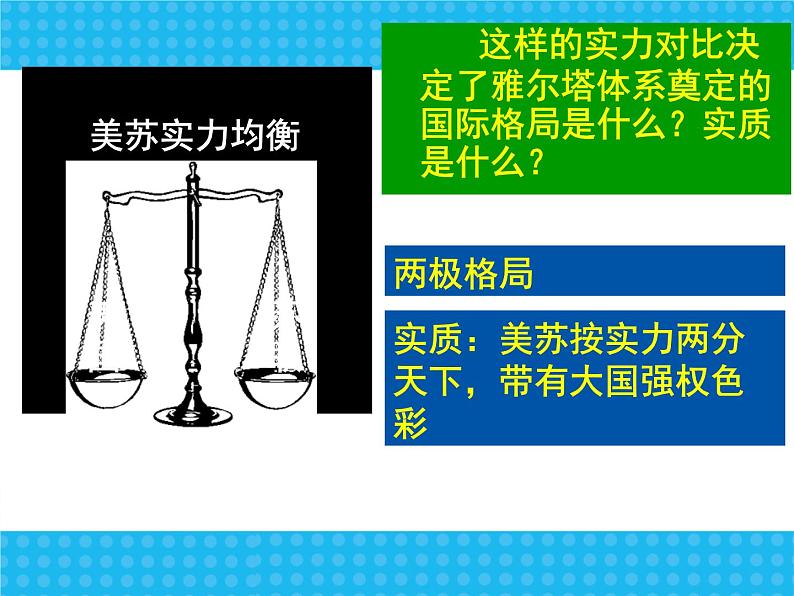 美苏实力均衡

这样的实力对比决定了雅尔塔体系奠定的国际格局是什么？实质是什么？

两极格局

实质：美苏按实力两分天下，带有大国强权色彩